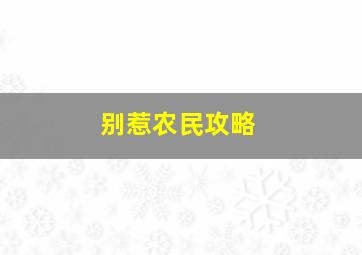 别惹农民攻略